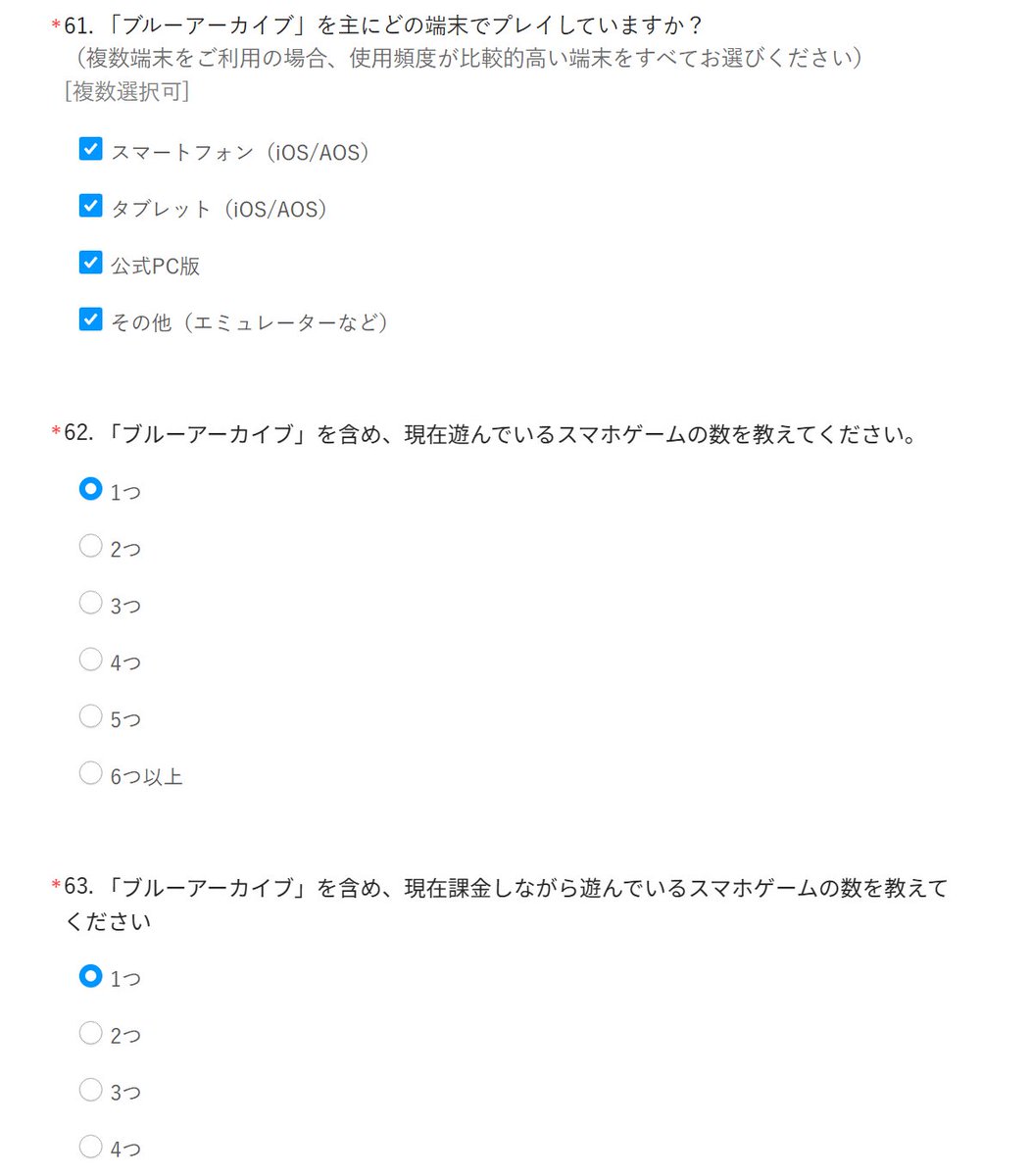 *61. 「ブルーアーカイブ」を主にどの端末でプレイしていますか？
（複数端末をご利用の場合、使用頻度が比較的高い端末をすべてお選びください）
[複数選択可]

スマートフォン（iOS/AOS）

タブレット（iOS/AOS）

公式PC版

その他（エミュレーターなど）

*62. 「ブルーアーカイブ」を含め、現在遊んでいるスマホゲームの数を教えてください。

1つ

2つ

3つ

4つ

5つ

6つ以上

*63. 「ブルーアーカイブ」を含め、現在課金しながら遊んでいるスマホゲームの数を教えてください

1つ

2つ

3つ

4つ